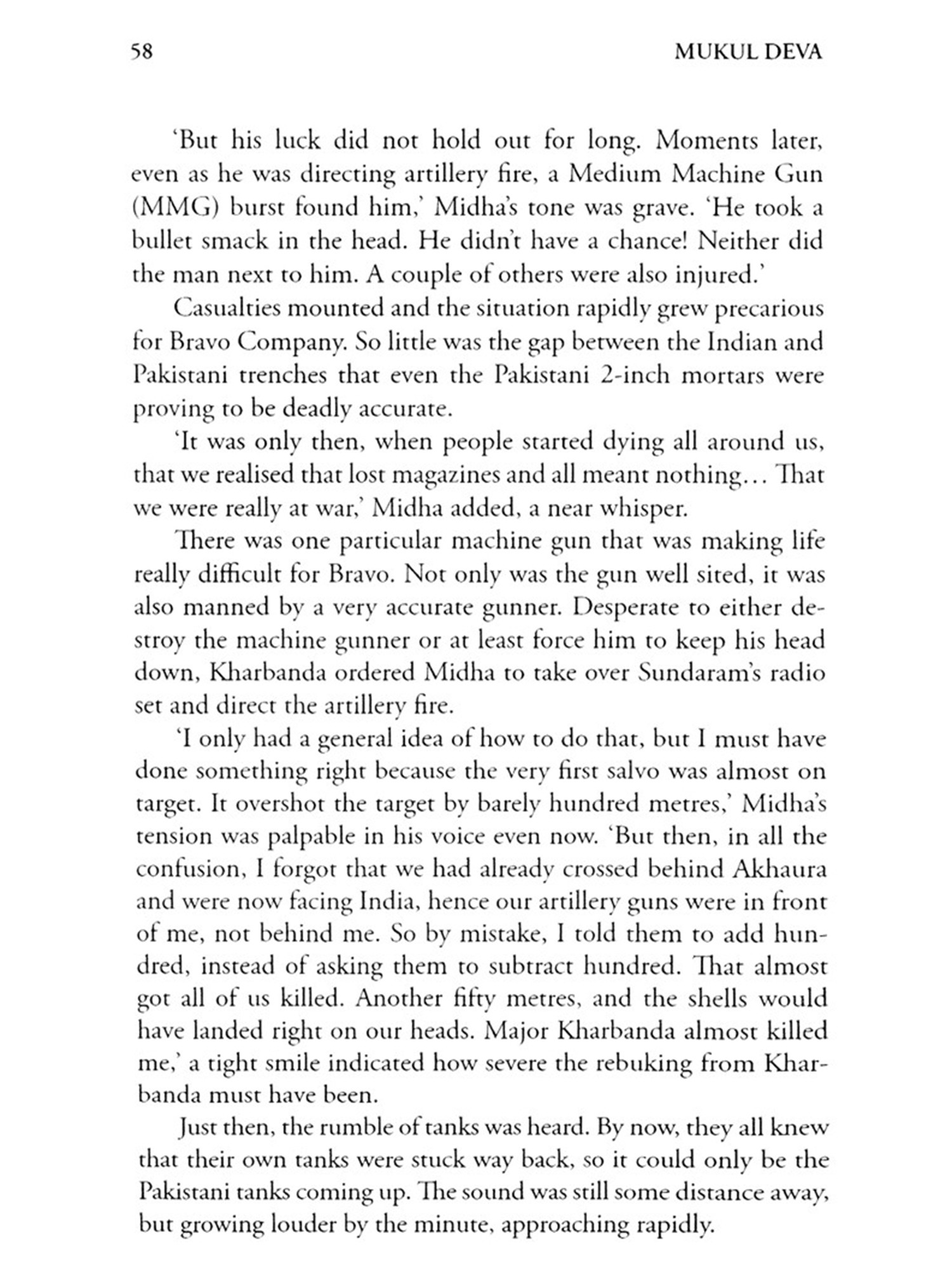 58 MUKUL DEVA

'But his luck did not hold out for long. Moments later, even as he was directing artillery fire, a Medium Machine Gun (MMG) burst found him,' Midha's tone was grave. 'He took a bullet smack in the head. He didn't have a chance! Neither did the man next to him. A couple of others were also injured.'

Casualties mounted and the situation rapidly grew precarious for Bravo Company. So little was the gap between the Indian and Pakistani trenches that even the Pakistani 2-inch mortars were proving to be deadly accurate.

'It was only then, when people started dying all around us, that we realised that lost magazines and all meant nothing… That we were really at war,' Midha added, a near whisper.

There was one particular machine gun that was making life really difficult for Bravo. Not only was the gun well sited, it was also manned by a very accurate gunner. Desperate to either destroy the machine gunner or at least force him to keep his head down, Kharbanda ordered Midha to take over Sundaram's radio set and direct the artillery fire.

'I only had a general idea of how to do that, but I must have done something right because the very first salvo was almost on target. It overshot the target by barely hundred metres,' Midha's tension was palpable in his voice even now. 'But then, in all the confusion, I forgot that we had already crossed behind Akhaura and were now facing India, hence our artillery guns were in front of me, not behind me. So by mistake, I told them to add hundred, instead of asking them to subtract hundred. That almost got all of us killed. Another fifty metres, and the shells would have landed right on our heads. Major Kharbanda almost killed me,' a tight smile indicated how severe the rebuking from Kharbanda must have been.

Just then, the rumble of tanks was heard. By now, they all knew that their own tanks were stuck way back, so it could only be the Pakistani tanks coming up. The sound was still some distance away, but growing louder by the minute, approaching rapidly.